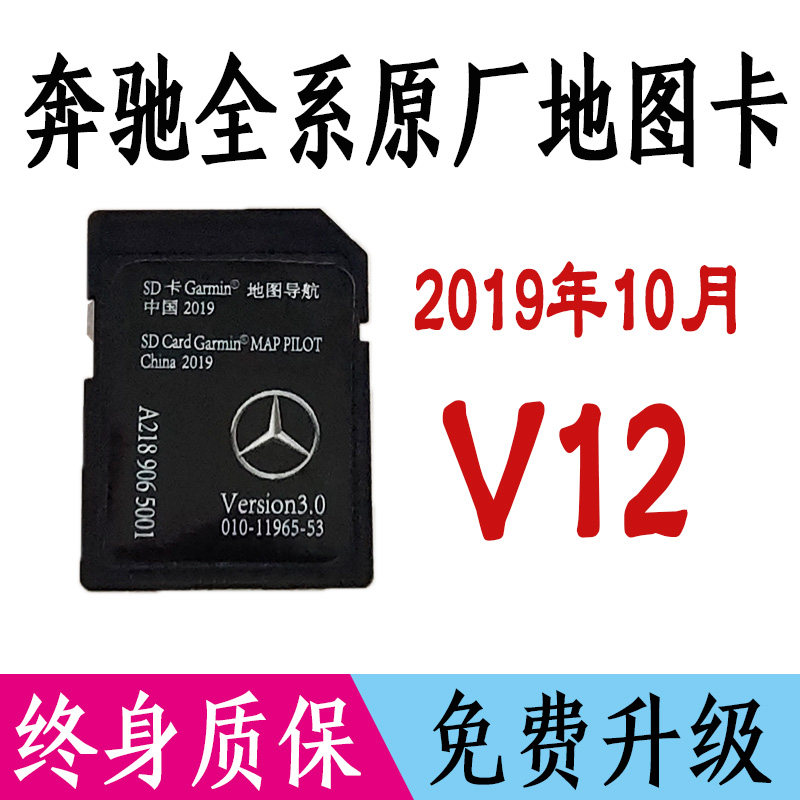 奔驰全系原厂地图卡

SD 卡 Garmin® 地图导航
中国 2019

SD Card Garmin® MAP PILOT
China 2019

A218 906 5001

Version3.0
010-11965-53

2019年10月

V12

终身质保

免费升级